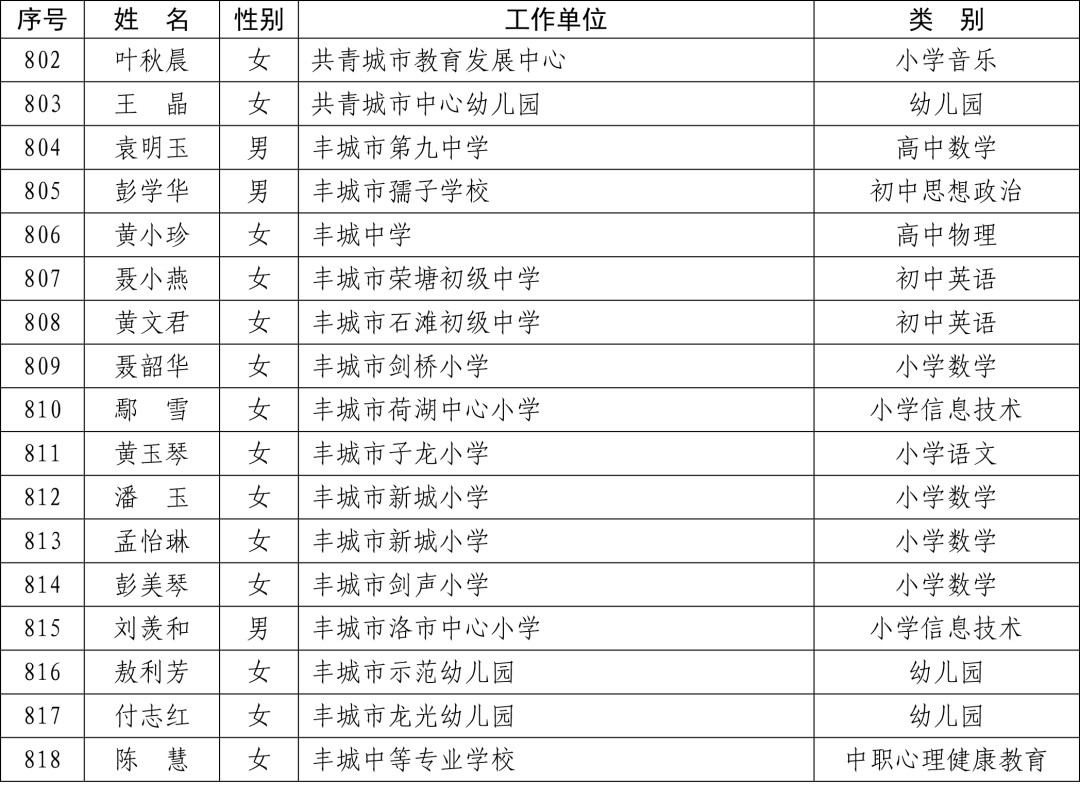 | 序号 | 姓 名 | 性别 | 工作单位 | 类 别 |
|---|---|---|---|---|
| 802 | 叶秋晨 | 女 | 共青城市教育发展中心 | 小学音乐 |
| 803 | 王 晶 | 女 | 共青城市中心幼儿园 | 幼儿园 |
| 804 | 袁明玉 | 男 | 丰城市第九中学 | 高中数学 |
| 805 | 彭学华 | 男 | 丰城市孺子学校 | 初中思想政治 |
| 806 | 黄小珍 | 女 | 丰城中学 | 高中物理 |
| 807 | 聂小燕 | 女 | 丰城市荣塘初级中学 | 初中英语 |
| 808 | 黄文君 | 女 | 丰城市石滩初级中学 | 初中英语 |
| 809 | 聂韶华 | 女 | 丰城市剑桥小学 | 小学数学 |
| 810 | 鄢 雪 | 女 | 丰城市荷湖中心小学 | 小学信息技术 |
| 811 | 黄玉琴 | 女 | 丰城市子龙小学 | 小学语文 |
| 812 | 潘 玉 | 女 | 丰城市新城小学 | 小学数学 |
| 813 | 孟怡琳 | 女 | 丰城市新城小学 | 小学数学 |
| 814 | 彭美琴 | 女 | 丰城市剑声小学 | 小学数学 |
| 815 | 刘羡和 | 男 | 丰城市洛市中心小学 | 小学信息技术 |
| 816 | 敖利芳 | 女 | 丰城市示范幼儿园 | 幼儿园 |
| 817 | 付志红 | 女 | 丰城市龙光幼儿园 | 幼儿园 |
| 818 | 陈 慧 | 女 | 丰城中等专业学校 | 中职心理健康教育 |